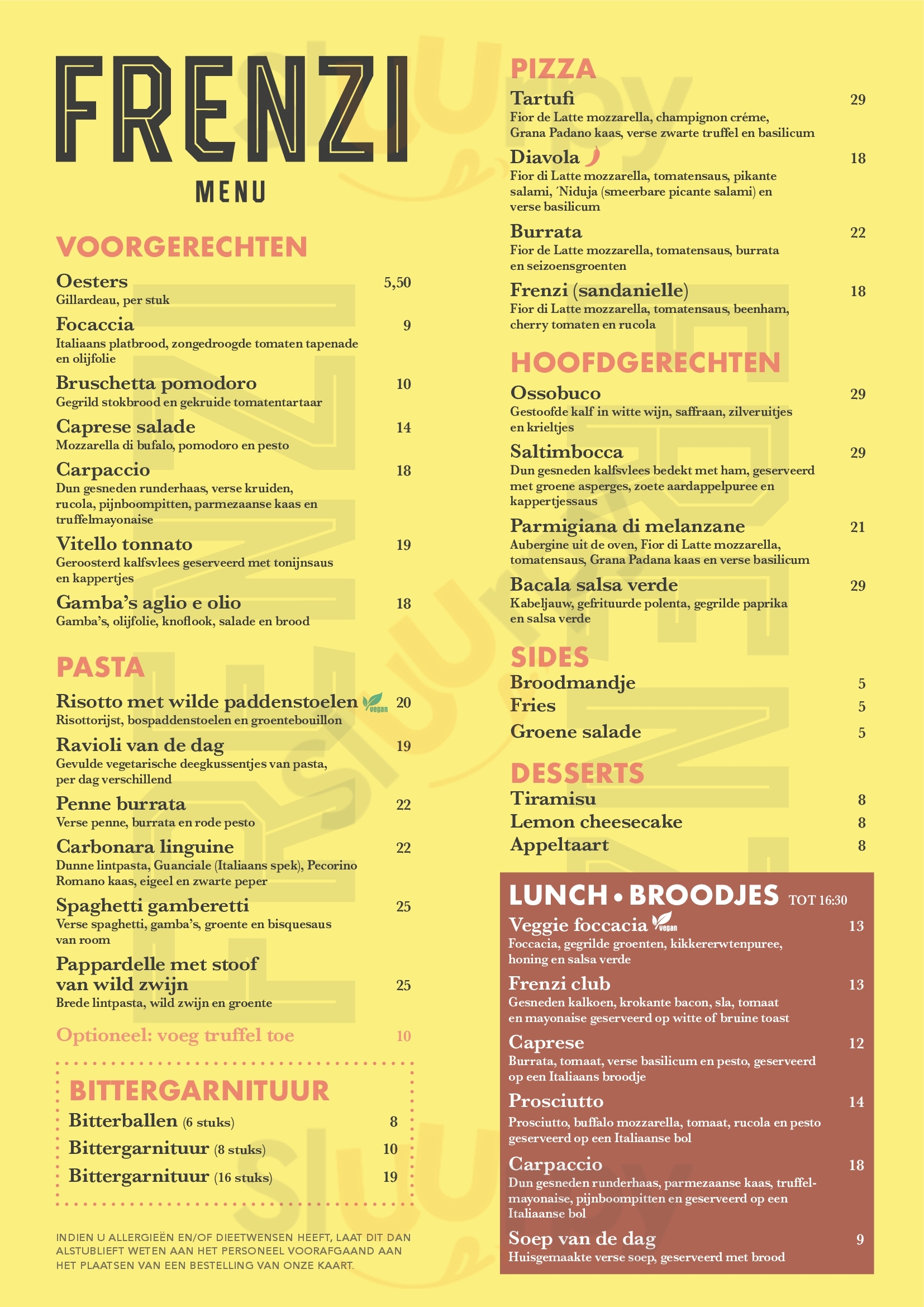 FRENZI
MENU

VOORGERECHTEN

Oesters 5,50
Gillardeau, per stuk

Focaccia 9
Italiaans platbrood, zongedroogde tomaten tapenade en olijfolie

Bruschetta pomodoro 10
Gegrild stokbrood en gekruide tomatentartaar

Caprese salade 14
Mozzarella di bufalo, pomodoro en pesto

Carpaccio 18
Dun gesneden runderhaas, verse kruiden, rucola, pijnboompitten, parmezaanse kaas en truffelmayonaise

Vitello tonnato 19
Geroosterd kalfsvlees geserveerd met tonijnsaus en kappertjes

Gamba's aglio e olio 18
Gamba's, olijfolie, knoflook, salade en brood

PASTA

Risotto met wilde paddenstoelen vegan 20
Risottorijst, bospaddenstoelen en groentebouillon

Ravioli van de dag 19
Gevulde vegetarische deegkussentjes van pasta, per dag verschillend

Penne burrata 22
Verse penne, burrata en rode pesto

Carbonara linguine 22
Dunne lintpasta, Guanciale (Italiaans spek), Pecorino Romano kaas, eigeel en zwarte peper

Spaghetti gamberetti 25
Verse spaghetti, gamba's, groente en bisquesaus van room

Pappardelle met stoof van wild zwijn 25
Brede lintpasta, wild zwijn en groente

Optioneel: voeg truffel toe 10

BITTERGARNITUUR

Bitterballen (6 stuks) 8
Bittergarnituur (8 stuks) 10
Bittergarnituur (16 stuks) 19

INDIEN U ALLERGIEËN EN/OF DIEETWENSEN HEEFT, LAAT DIT DAN ALSTUBLIEFT WETEN AAN HET PERSONEEL VOORAFGAAND AAN HET PLAATSEN VAN EEN BESTELLING VAN ONZE KAART.

PIZZA

Tartufi 29
Fior de Latte mozzarella, champignon créme, Grana Padano kaas, verse zwarte truffel en basilicum

Diavola 18
Fior di Latte mozzarella, tomatensaus, pikante salami, ´Niduja (smeerbare picante salami) en verse basilicum

Burrata 22
Fior de Latte mozzarella, tomatensaus, burrata en seizoensgroenten

Frenzi (sandanielle) 18
Fior di Latte mozzarella, tomatensaus, beenham, cherry tomaten en rucola

HOOFDGERECHTEN

Ossobuco 29
Gestoofde kalf in witte wijn, saffraan, zilveruitjes en krieltjes

Saltimbocca 29
Dun gesneden kalfsvlees bedekt met ham, geserveerd met groene asperges, zoete aardappelpuree en kappertjessaus

Parmigiana di melanzane 21
Aubergine uit de oven, Fior di Latte mozzarella, tomatensaus, Grana Padana kaas en verse basilicum

Bacala salsa verde 29
Kabeljauw, gefrituurde polenta, gegrilde paprika en salsa verde

SIDES

Broodmandje 5
Fries 5
Groene salade 5

DESSERTS

Tiramisu 8
Lemon cheesecake 8
Appeltaart 8

LUNCH • BROODJES TOT 16:30

Veggie foccacia vegan 13
Foccacia, gegrilde groenten, kikkererwtenpuree, honing en salsa verde

Frenzi club 13
Gesneden kalkoen, krokante bacon, sla, tomaat en mayonaise geserveerd op witte of bruine toast

Caprese 12
Burrata, tomaat, verse basilicum en pesto, geserveerd op een Italiaans broodje

Prosciutto 14
Prosciutto, buffalo mozzarella, tomaat, rucola en pesto geserveerd op een Italiaanse bol

Carpaccio 18
Dun gesneden runderhaas, parmezaanse kaas, truffelmayonaise, pijnboompitten en geserveerd op een Italiaanse bol

Soep van de dag 9
Huisgemaakte verse soep, geserveerd met brood